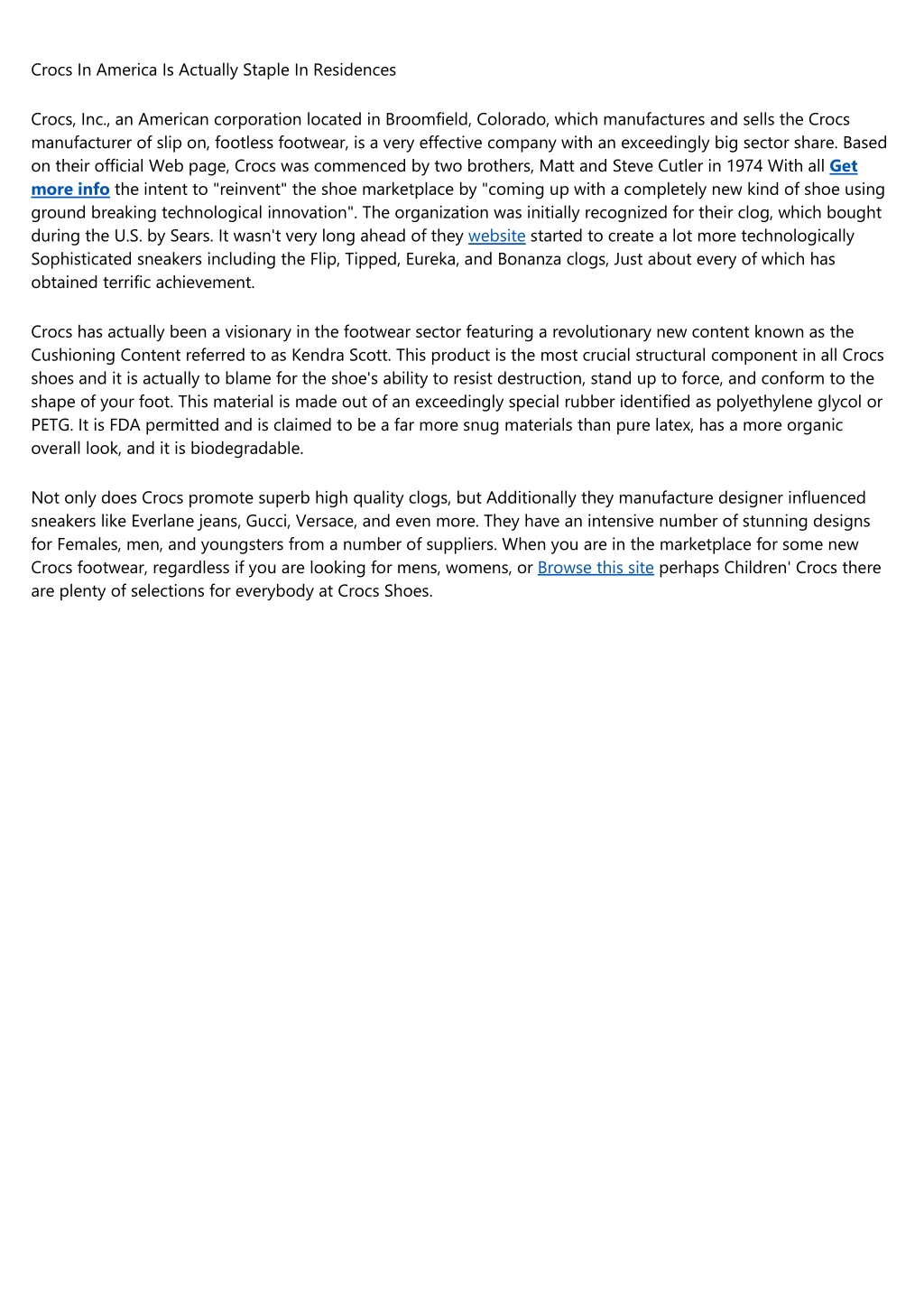 Crocs In America Is Actually Staple In Residences

Crocs, Inc., an American corporation located in Broomfield, Colorado, which manufactures and sells the Crocs manufacturer of slip on, footless footwear, is a very effective company with an exceedingly big sector share. Based on their official Web page, Crocs was commenced by two brothers, Matt and Steve Cutler in 1974 With all Get more info the intent to "reinvent" the shoe marketplace by "coming up with a completely new kind of shoe using ground breaking technological innovation". The organization was initially recognized for their clog, which bought during the U.S. by Sears. It wasn't very long ahead of they website started to create a lot more technologically Sophisticated sneakers including the Flip, Tipped, Eureka, and Bonanza clogs, Just about every of which has obtained terrific achievement.

Crocs has actually been a visionary in the footwear sector featuring a revolutionary new content known as the Cushioning Content referred to as Kendra Scott. This product is the most crucial structural component in all Crocs shoes and it is actually to blame for the shoe's ability to resist destruction, stand up to force, and conform to the shape of your foot. This material is made out of an exceedingly special rubber identified as polyethylene glycol or PETG. It is FDA permitted and is claimed to be a far more snug materials than pure latex, has a more organic overall look, and it is biodegradable.

Not only does Crocs promote superb high quality clogs, but Additionally they manufacture designer influenced sneakers like Everlane jeans, Gucci, Versace, and even more. They have an intensive number of stunning designs for Females, men, and youngsters from a number of suppliers. When you are in the marketplace for some new Crocs footwear, regardless if you are looking for mens, womens, or Browse this site perhaps Children' Crocs there are plenty of selections for everybody at Crocs Shoes.